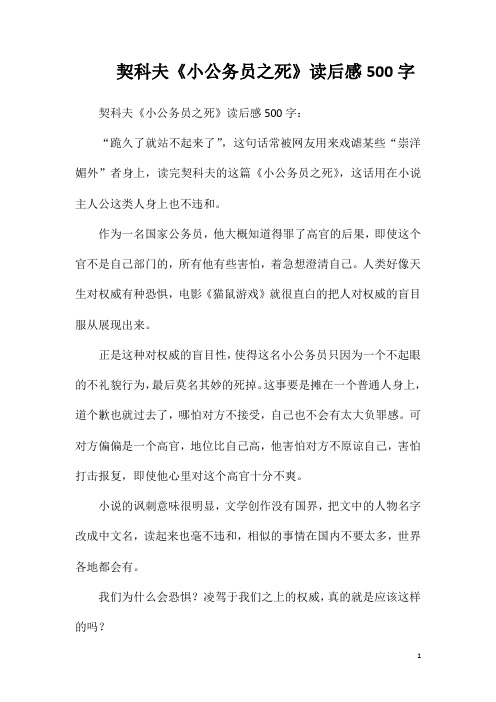 契科夫《小公务员之死》读后感500字

契科夫《小公务员之死》读后感500字：

“跪久了就站不起来了”，这句话常被网友用来戏谑某些“崇洋媚外”者身上，读完契科夫的这篇《小公务员之死》，这话用在小说主人公这类人身上也不违和。

作为一名国家公务员，他大概知道得罪了高官的后果，即使这个官不是自己部门的，所有他有些害怕，着急想澄清自己。人类好像天生对权威有种恐惧，电影《猫鼠游戏》就很直白的把人对权威的盲目服从展现出来。

正是这种对权威的盲目性，使得这名小公务员只因为一个不起眼的不礼貌行为，最后莫名其妙的死掉。这事要是摊在一个普通人身上，道个歉也就过去了，哪怕对方不接受，自己也不会有太大负罪感。可对方偏偏是一个高官，地位比自己高，他害怕对方不原谅自己，害怕打击报复，即使他心里对这个高官十分不爽。

小说的讽刺意味很明显，文学创作没有国界，把文中的人物名字改成中文名，读起来也毫不违和，相似的事情在国内不要太多，世界各地都会有。

我们为什么会恐惧？凌驾于我们之上的权威，真的就是应该这样的吗？

1